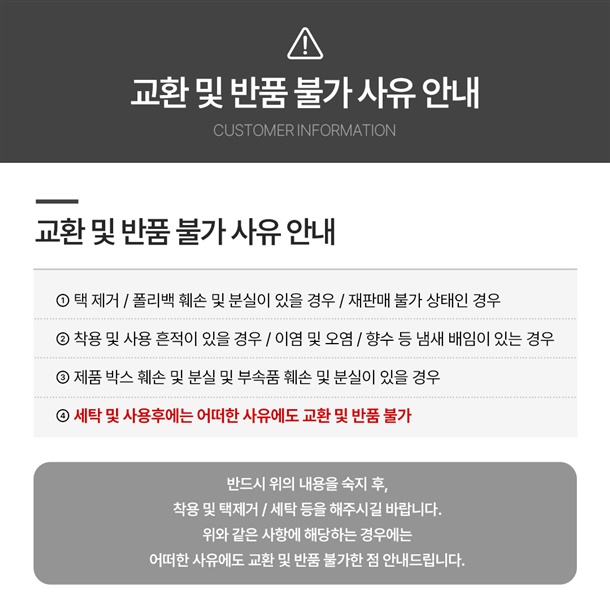 교환 및 반품 불가 사유 안내

CUSTOMER INFORMATION

교환 및 반품 불가 사유 안내

① 택 제거 / 폴리백 훼손 및 분실이 있을 경우 / 재판매 불가 상태인 경우

② 착용 및 사용 흔적이 있을 경우 / 이염 및 오염 / 향수 등 냄새 배임이 있는 경우

③ 제품 박스 훼손 및 분실 및 부속품 훼손 및 분실이 있을 경우

④ 세탁 및 사용후에는 어떠한 사유에도 교환 및 반품 불가

반드시 위의 내용을 숙지 후,
착용 및 택제거 / 세탁 등을 해주시길 바랍니다.
위와 같은 사항에 해당하는 경우에는
어떠한 사유에도 교환 및 반품 불가한 점 안내드립니다.